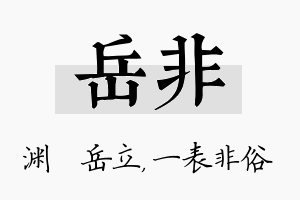 岳非

渊　　岳立，一表非俗